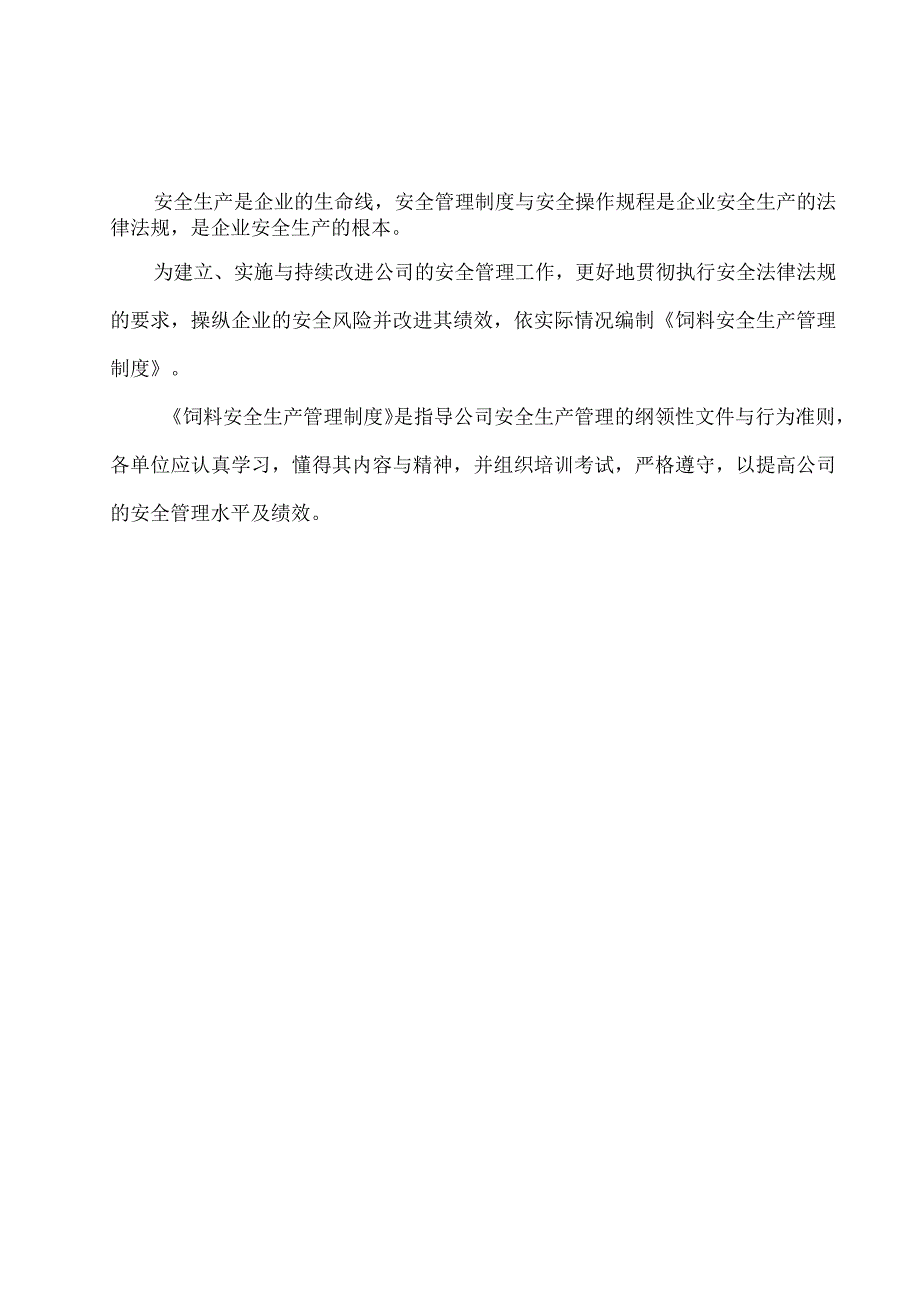 安全生产是企业的生命线，安全管理制度与安全操作规程是企业安全生产的法律法规，是企业安全生产的根本。

为建立、实施与持续改进公司的安全管理工作，更好地贯彻执行安全法律法规的要求，操纵企业的安全风险并改进其绩效，依实际情况编制《饲料安全生产管理制度》。

《饲料安全生产管理制度》是指导公司安全生产管理的纲领性文件与行为准则，各单位应认真学习，懂得其内容与精神，并组织培训考试，严格遵守，以提高公司的安全管理水平及绩效。